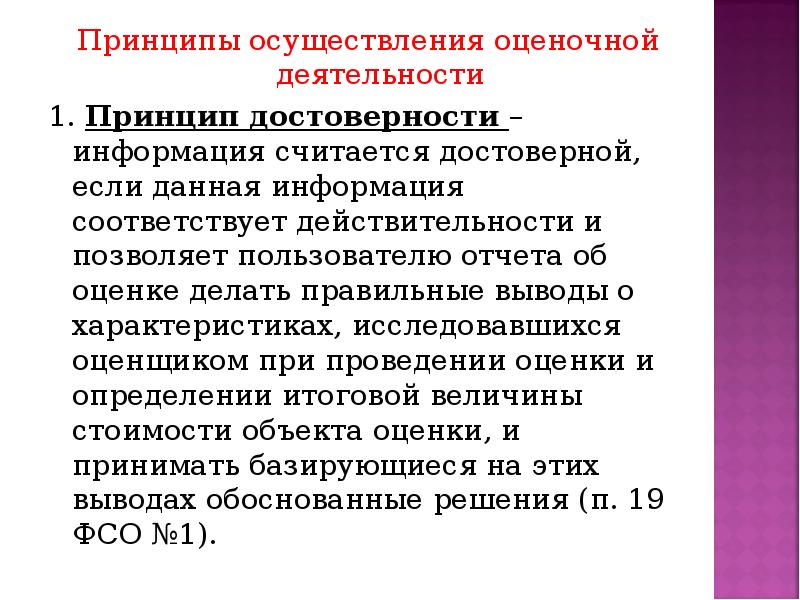 Принципы осуществления оценочной деятельности

1. Принцип достоверности – информация считается достоверной, если данная информация соответствует действительности и позволяет пользователю отчета об оценке делать правильные выводы о характеристиках, исследовавшихся оценщиком при проведении оценки и определении итоговой величины стоимости объекта оценки, и принимать базирующиеся на этих выводах обоснованные решения (п. 19 ФСО №1).